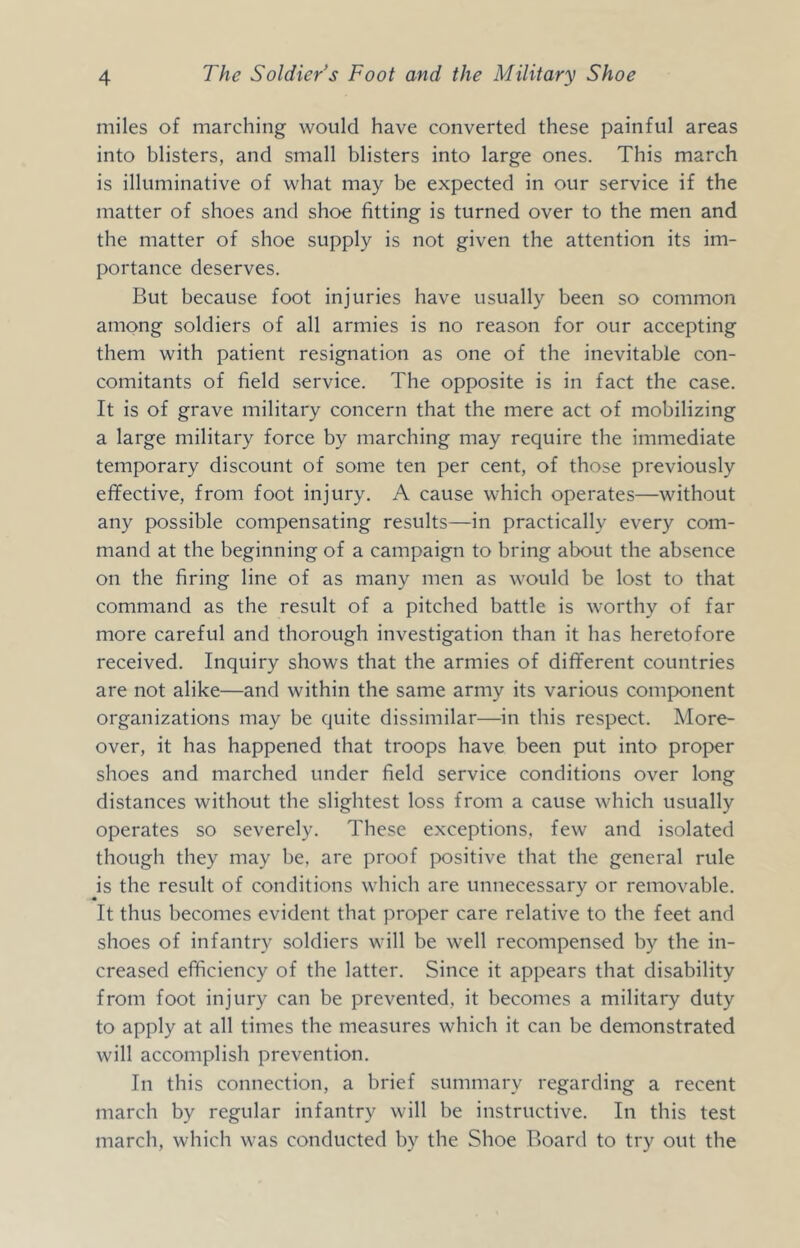 4 The Soldier's Foot and the Military Shoe

miles of marching would have converted these painful areas into blisters, and small blisters into large ones. This march is illuminative of what may be expected in our service if the matter of shoes and shoe fitting is turned over to the men and the matter of shoe supply is not given the attention its importance deserves.

But because foot injuries have usually been so common among soldiers of all armies is no reason for our accepting them with patient resignation as one of the inevitable concomitants of field service. The opposite is in fact the case. It is of grave military concern that the mere act of mobilizing a large military force by marching may require the immediate temporary discount of some ten per cent, of those previously effective, from foot injury. A cause which operates—without any possible compensating results—in practically every command at the beginning of a campaign to bring about the absence on the firing line of as many men as would be lost to that command as the result of a pitched battle is worthy of far more careful and thorough investigation than it has heretofore received. Inquiry shows that the armies of different countries are not alike—and within the same army its various component organizations may be quite dissimilar—in this respect. Moreover, it has happened that troops have been put into proper shoes and marched under field service conditions over long distances without the slightest loss from a cause which usually operates so severely. These exceptions, few and isolated though they may be, are proof positive that the general rule is the result of conditions which are unnecessary or removable. It thus becomes evident that proper care relative to the feet and shoes of infantry soldiers will be well recompensed by the increased efficiency of the latter. Since it appears that disability from foot injury can be prevented, it becomes a military duty to apply at all times the measures which it can be demonstrated will accomplish prevention.

In this connection, a brief summary regarding a recent march by regular infantry will be instructive. In this test march, which was conducted by the Shoe Board to try out the